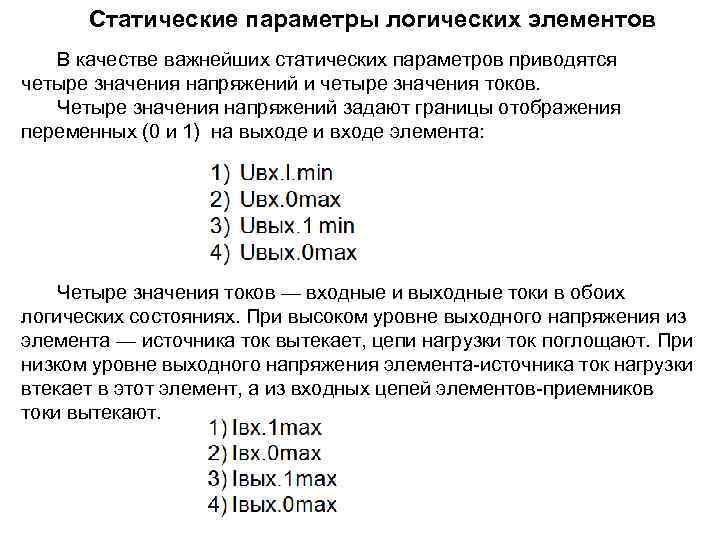 Статические параметры логических элементов

В качестве важнейших статических параметров приводятся четыре значения напряжений и четыре значения токов.

Четыре значения напряжений задают границы отображения переменных (0 и 1) на выходе и входе элемента:

1) Uвх.l.min
2) Uвх.0max
3) Uвых.1 min
4) Uвых.0max

Четыре значения токов — входные и выходные токи в обоих логических состояниях. При высоком уровне выходного напряжения из элемента — источника ток вытекает, цепи нагрузки ток поглощают. При низком уровне выходного напряжения элемента-источника ток нагрузки втекает в этот элемент, а из входных цепей элементов-приемников токи вытекают.

1) Iвх.1max
2) Iвх.0max
3) Iвых.1max
4) Iвых.0max